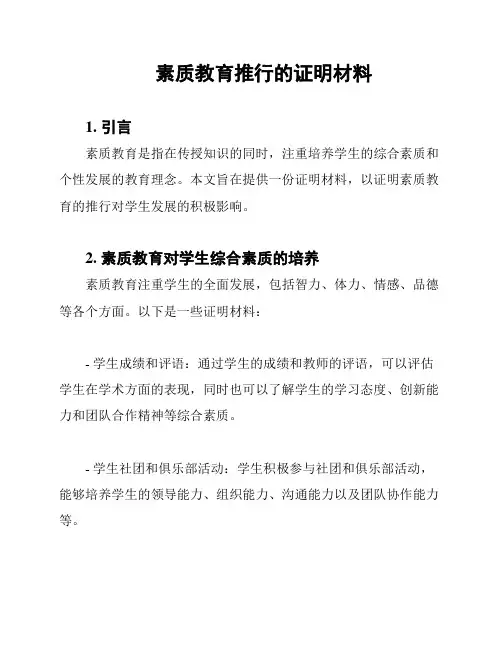 素质教育推行的证明材料

1. 引言

素质教育是指在传授知识的同时，注重培养学生的综合素质和个性发展的教育理念。本文旨在提供一份证明材料，以证明素质教育的推行对学生发展的积极影响。

2. 素质教育对学生综合素质的培养

素质教育注重学生的全面发展，包括智力、体力、情感、品德等各个方面。以下是一些证明材料：

- 学生成绩和评语：通过学生的成绩和教师的评语，可以评估学生在学术方面的表现，同时也可以了解学生的学习态度、创新能力和团队合作精神等综合素质。

- 学生社团和俱乐部活动：学生积极参与社团和俱乐部活动，能够培养学生的领导能力、组织能力、沟通能力以及团队协作能力等。